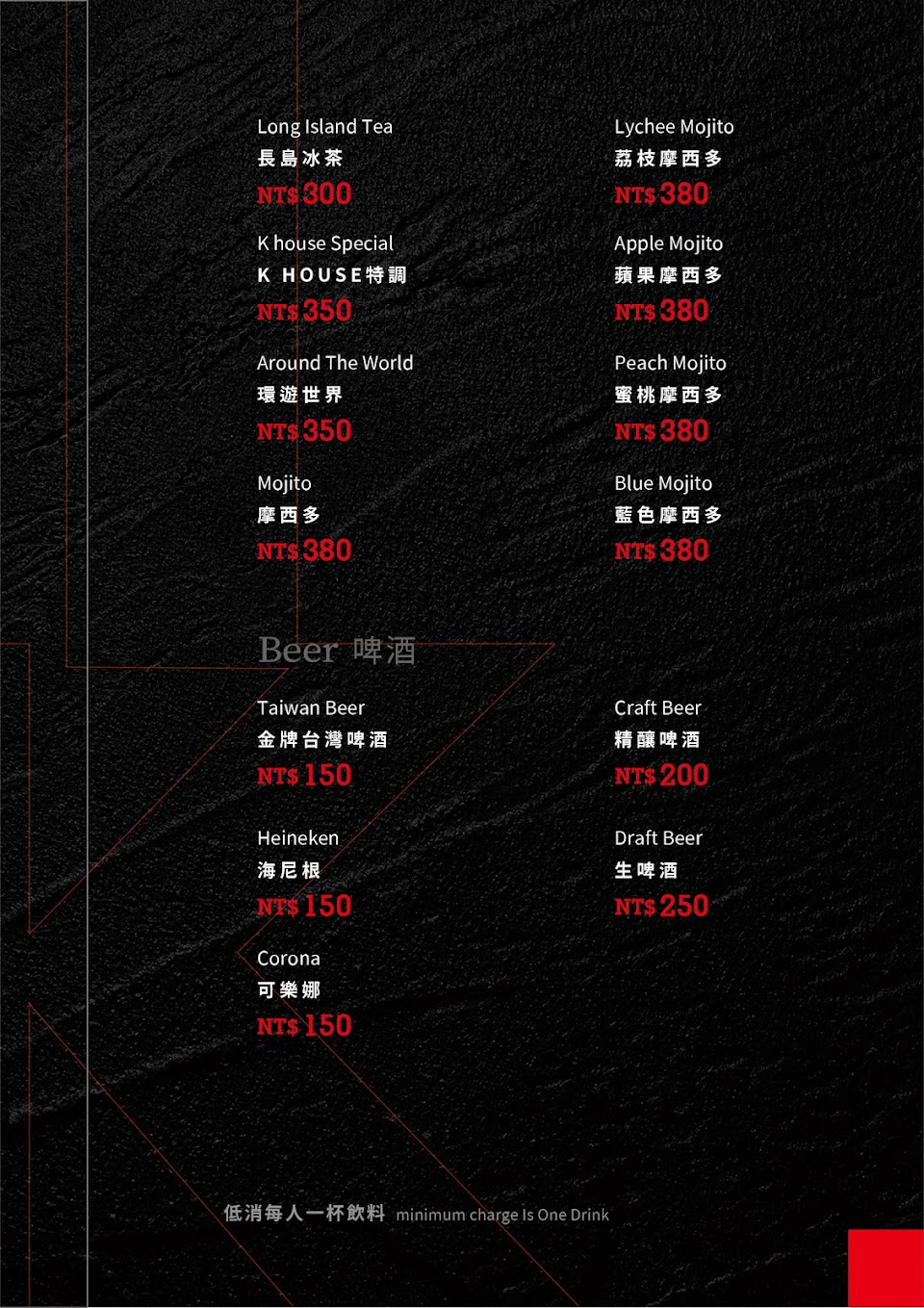 Long Island Tea
長島冰茶
NT$300

K house Special
K HOUSE特調
NT$350

Around The World
環遊世界
NT$350

Mojito
摩西多
NT$380

Lychee Mojito
荔枝摩西多
NT$380

Apple Mojito
蘋果摩西多
NT$380

Peach Mojito
蜜桃摩西多
NT$380

Blue Mojito
藍色摩西多
NT$380

Beer 啤酒

Taiwan Beer
金牌台灣啤酒
NT$150

Heineken
海尼根
NT$150

Corona
可樂娜
NT$150

Craft Beer
精釀啤酒
NT$200

Draft Beer
生啤酒
NT$250

低消每人一杯飲料 minimum charge Is One Drink